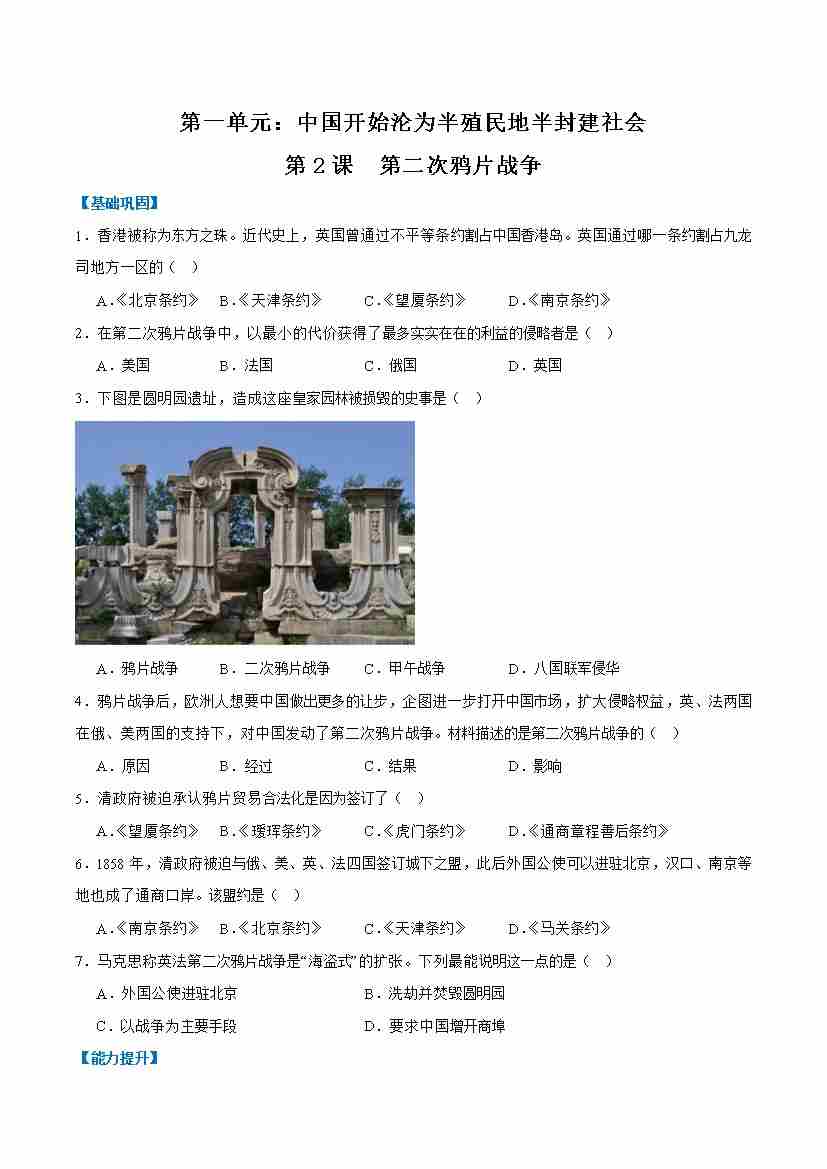 第一单元：中国开始沦为半殖民地半封建社会

第 2 课　第二次鸦片战争

【基础巩固】

1．香港被称为东方之珠。近代史上，英国曾通过不平等条约割占中国香港岛。英国通过哪一条约割占九龙司地方一区的（　）

A.《北京条约》　B.《天津条约》　C.《望厦条约》　D.《南京条约》

2．在第二次鸦片战争中，以最小的代价获得了最多实实在在的利益的侵略者是（　）

A．美国　B．法国　C．俄国　D．英国

3．下图是圆明园遗址，造成这座皇家园林被损毁的史事是（　）

A．鸦片战争　B．二次鸦片战争　C．甲午战争　D．八国联军侵华

4．鸦片战争后，欧洲人想要中国做出更多的让步，企图进一步打开中国市场，扩大侵略权益，英、法两国在俄、美两国的支持下，对中国发动了第二次鸦片战争。材料描述的是第二次鸦片战争的（　）

A．原因　B．经过　C．结果　D．影响

5．清政府被迫承认鸦片贸易合法化是因为签订了（　）

A.《望厦条约》　B.《瑷珲条约》　C.《虎门条约》　D.《通商章程善后条约》

6．1858 年，清政府被迫与俄、美、英、法四国签订城下之盟，此后外国公使可以进驻北京，汉口、南京等地也成了通商口岸。该盟约是（　）

A.《南京条约》　B.《北京条约》　C.《天津条约》　D.《马关条约》

7．马克思称英法第二次鸦片战争是“海盗式”的扩张。下列最能说明这一点的是（　）

A．外国公使进驻北京　B．洗劫并焚毁圆明园

C．以战争为主要手段　D．要求中国增开商埠

【能力提升】